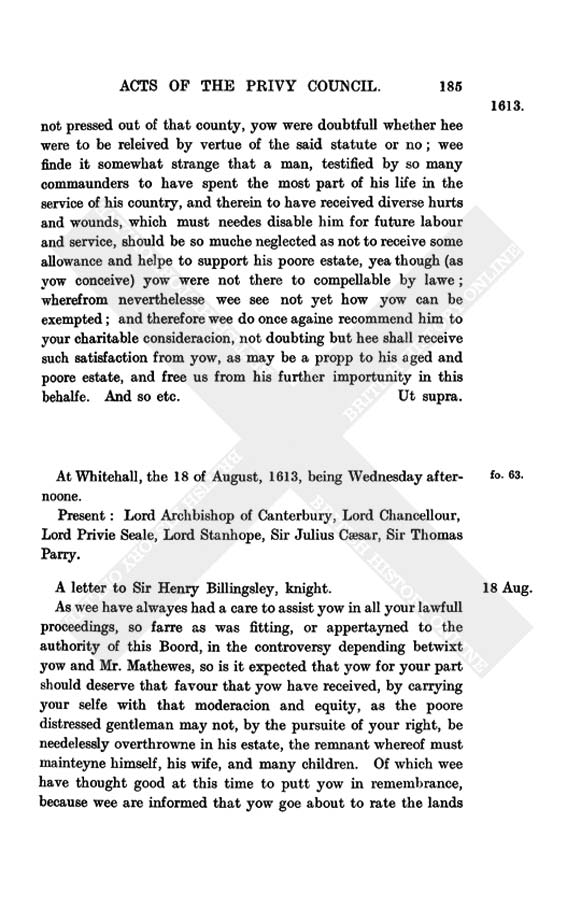 ACTS OF THE PRIVY COUNCIL. 185

1613.

not pressed out of that county, yow were doubtfull whether hee were to be releived by vertue of the said statute or no; wee finde it somewhat strange that a man, testified by so many commaunders to have spent the most part of his life in the service of his country, and therein to have received diverse hurts and wounds, which must needes disable him for future labour and service, should be so muche neglected as not to receive some allowance and helpe to support his poore estate, yea though (as yow conceive) yow were not there to compellable by lawe; wherefrom neverthelesse wee see not yet how yow can be exempted; and therefore wee do once againe recommend him to your charitable consideracion, not doubting but hee shall receive such satisfaction from yow, as may be a propp to his aged and poore estate, and free us from his further importunity in this behalfe. And so etc. Ut supra.

At Whitehall, the 18 of August, 1613, being Wednesday afternoone.

fo. 63.

Present: Lord Archbishop of Canterbury, Lord Chancellour, Lord Privie Seale, Lord Stanhope, Sir Julius Cæsar, Sir Thomas Parry.

A letter to Sir Henry Billingsley, knight.

18 Aug.

As wee have alwayes had a care to assist yow in all your lawfull proceedings, so farre as was fitting, or appertayned to the authority of this Boord, in the controversy depending betwixt yow and Mr. Mathewes, so is it expected that yow for your part should deserve that favour that yow have received, by carrying your selfe with that moderacion and equity, as the poore distressed gentleman may not, by the pursuite of your right, be needelessly overthrowne in his estate, the remnant whereof must mainteyne himself, his wife, and many children. Of which wee have thought good at this time to putt yow in remembrance, because wee are informed that yow goe about to rate the lands